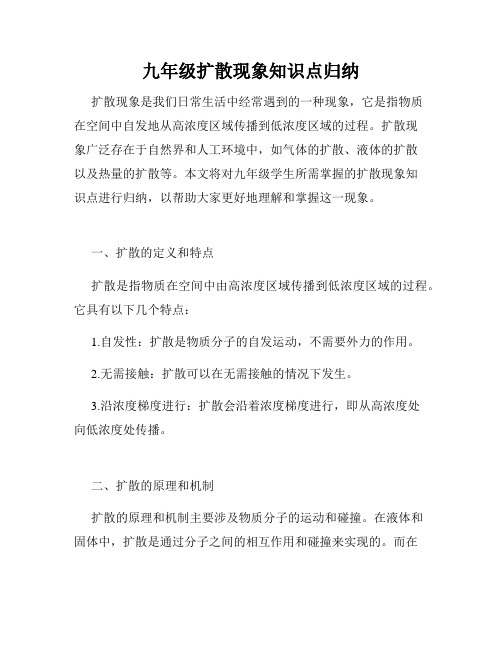 九年级扩散现象知识点归纳

扩散现象是我们日常生活中经常遇到的一种现象，它是指物质在空间中自发地从高浓度区域传播到低浓度区域的过程。扩散现象广泛存在于自然界和人工环境中，如气体的扩散、液体的扩散以及热量的扩散等。本文将对九年级学生所需掌握的扩散现象知识点进行归纳，以帮助大家更好地理解和掌握这一现象。

一、扩散的定义和特点

扩散是指物质在空间中由高浓度区域传播到低浓度区域的过程。它具有以下几个特点：

1.自发性：扩散是物质分子的自发运动，不需要外力的作用。

2.无需接触：扩散可以在无需接触的情况下发生。

3.沿浓度梯度进行：扩散会沿着浓度梯度进行，即从高浓度处向低浓度处传播。

二、扩散的原理和机制

扩散的原理和机制主要涉及物质分子的运动和碰撞。在液体和固体中，扩散是通过分子之间的相互作用和碰撞来实现的。而在